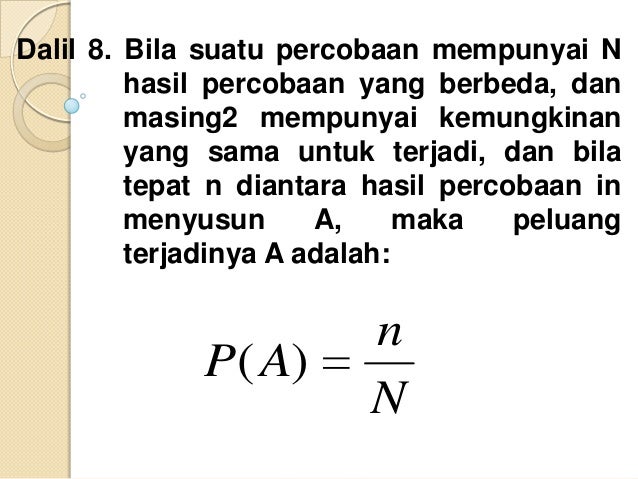 Dalil 8. Bila suatu percobaan mempunyai N hasil percobaan yang berbeda, dan masing2 mempunyai kemungkinan yang sama untuk terjadi, dan bila tepat n diantara hasil percobaan in menyusun A, maka peluang terjadinya A adalah:

$P(A) = \frac{n}{N}$